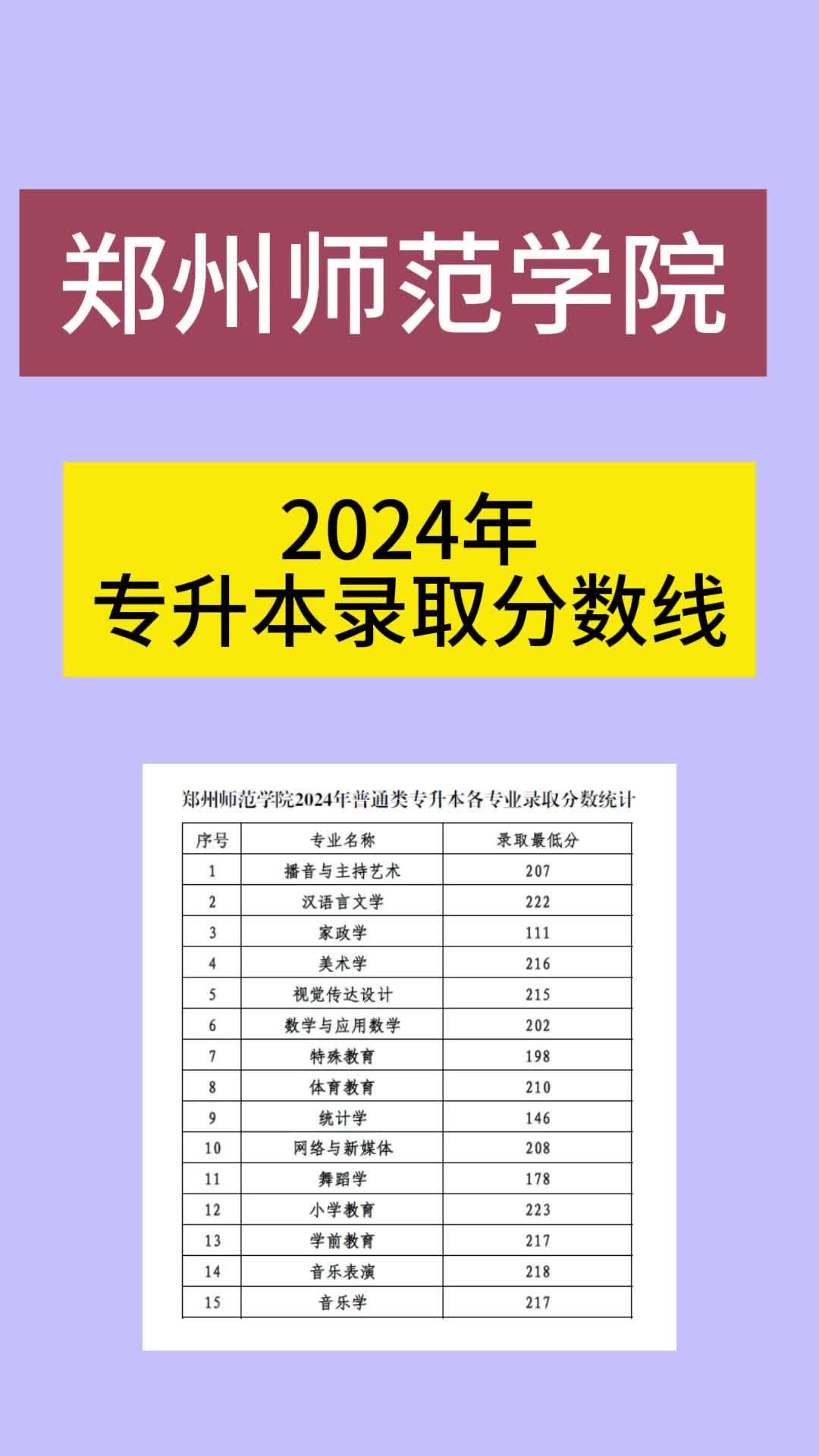 郑州师范学院

2024年
专升本录取分数线

郑州师范学院2024年普通类专升本各专业录取分数统计

| 序号 | 专业名称 | 录取最低分 |
|---|---|---|
| 1 | 播音与主持艺术 | 207 |
| 2 | 汉语言文学 | 222 |
| 3 | 家政学 | 111 |
| 4 | 美术学 | 216 |
| 5 | 视觉传达设计 | 215 |
| 6 | 数学与应用数学 | 202 |
| 7 | 特殊教育 | 198 |
| 8 | 体育教育 | 210 |
| 9 | 统计学 | 146 |
| 10 | 网络与新媒体 | 208 |
| 11 | 舞蹈学 | 178 |
| 12 | 小学教育 | 223 |
| 13 | 学前教育 | 217 |
| 14 | 音乐表演 | 218 |
| 15 | 音乐学 | 217 |